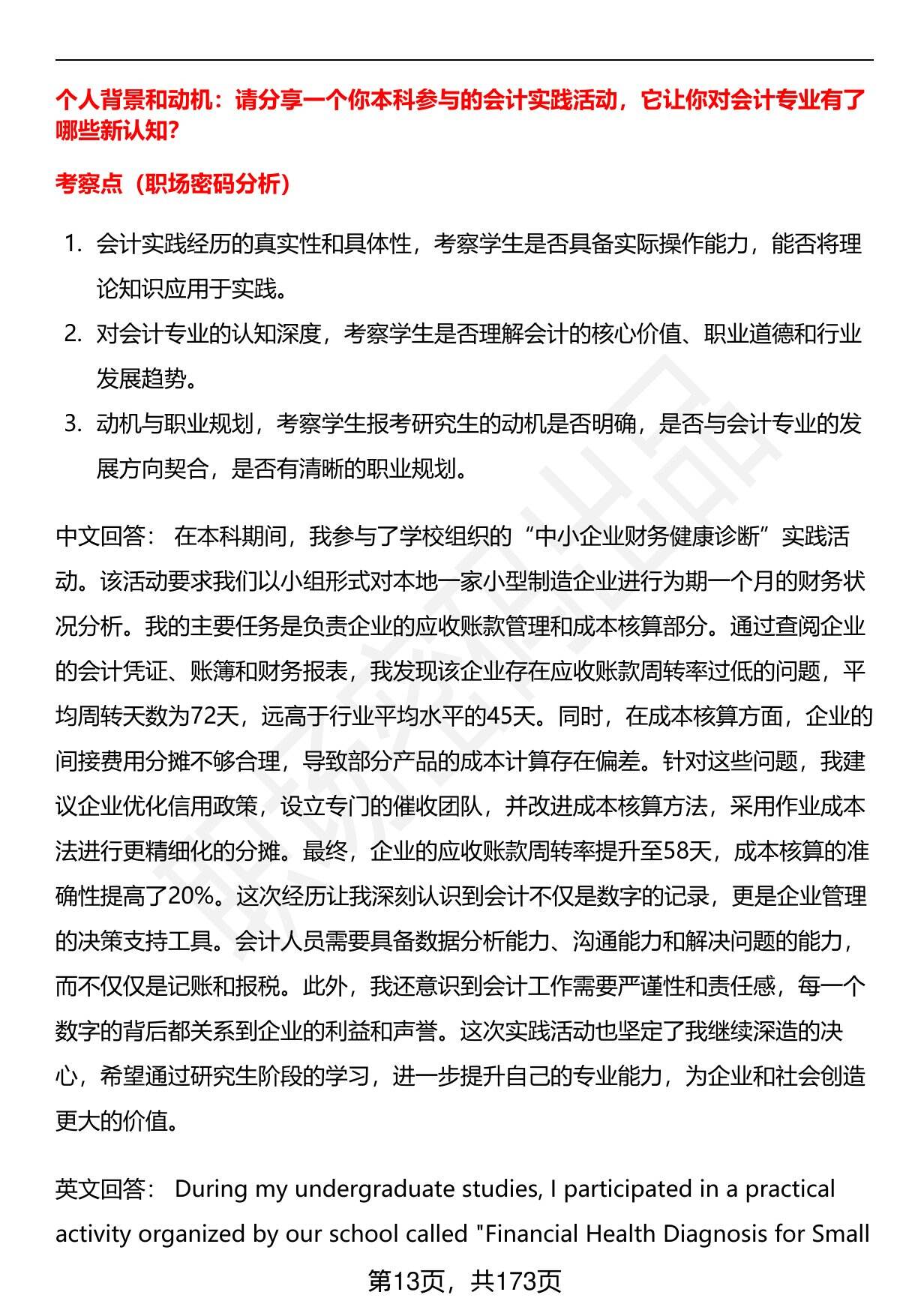 个人背景和动机：请分享一个你本科参与的会计实践活动，它让你对会计专业有了哪些新认知？

考察点（职场密码分析）

1. 会计实践经历的真实性和具体性，考察学生是否具备实际操作能力，能否将理论知识应用于实践。
2. 对会计专业的认知深度，考察学生是否理解会计的核心价值、职业道德和行业发展趋势。
3. 动机与职业规划，考察学生报考研究生的动机是否明确，是否与会计专业的发展方向契合，是否有清晰的职业规划。

中文回答： 在本科期间，我参与了学校组织的“中小企业财务健康诊断”实践活动。该活动要求我们以小组形式对本地一家小型制造企业进行为期一个月的财务状况分析。我的主要任务是负责企业的应收账款管理和成本核算部分。通过查阅企业的会计凭证、账簿和财务报表，我发现该企业存在应收账款周转率过低的问题，平均周转天数为72天，远高于行业平均水平的45天。同时，在成本核算方面，企业的间接费用分摊不够合理，导致部分产品的成本计算存在偏差。针对这些问题，我建议企业优化信用政策，设立专门的催收团队，并改进成本核算方法，采用作业成本法进行更精细化的分摊。最终，企业的应收账款周转率提升至58天，成本核算的准确性提高了20%。这次经历让我深刻认识到会计不仅是数字的记录，更是企业管理的决策支持工具。会计人员需要具备数据分析能力、沟通能力和解决问题的能力，而不仅仅是记账和报税。此外，我还意识到会计工作需要严谨性和责任感，每一个数字的背后都关系到企业的利益和声誉。这次实践活动也坚定了我继续深造的决心，希望通过研究生阶段的学习，进一步提升自己的专业能力，为企业和社会创造更大的价值。

英文回答： During my undergraduate studies, I participated in a practical activity organized by our school called "Financial Health Diagnosis for Small

第13页，共173页